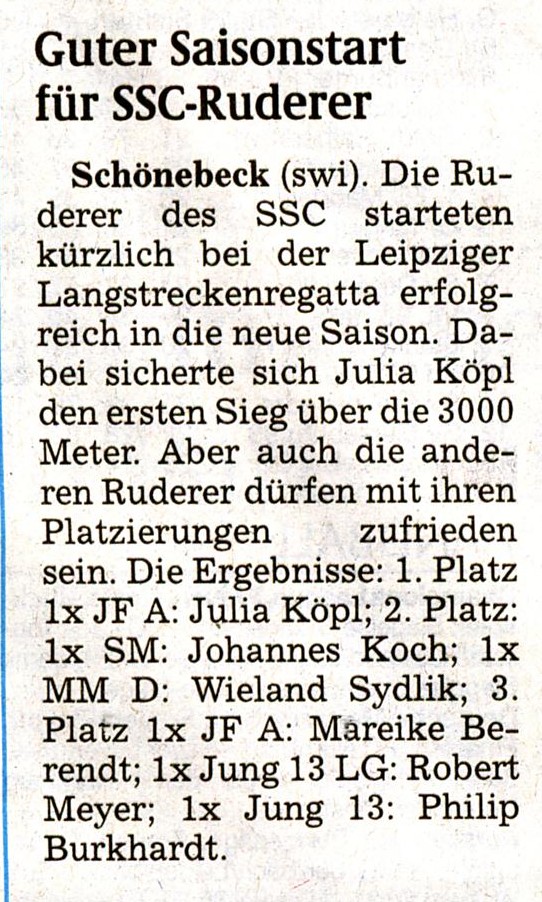 Guter Saisonstart
für SSC-Ruderer

Schönebeck (swi). Die Ruderer des SSC starteten kürzlich bei der Leipziger Langstreckenregatta erfolgreich in die neue Saison. Dabei sicherte sich Julia Köpl den ersten Sieg über die 3000 Meter. Aber auch die anderen Ruderer dürfen mit ihren Platzierungen zufrieden sein. Die Ergebnisse: 1. Platz 1x JF A: Julia Köpl; 2. Platz: 1x SM: Johannes Koch; 1x MM D: Wieland Sydlik; 3. Platz 1x JF A: Mareike Berendt; 1x Jung 13 LG: Robert Meyer; 1x Jung 13: Philip Burkhardt.